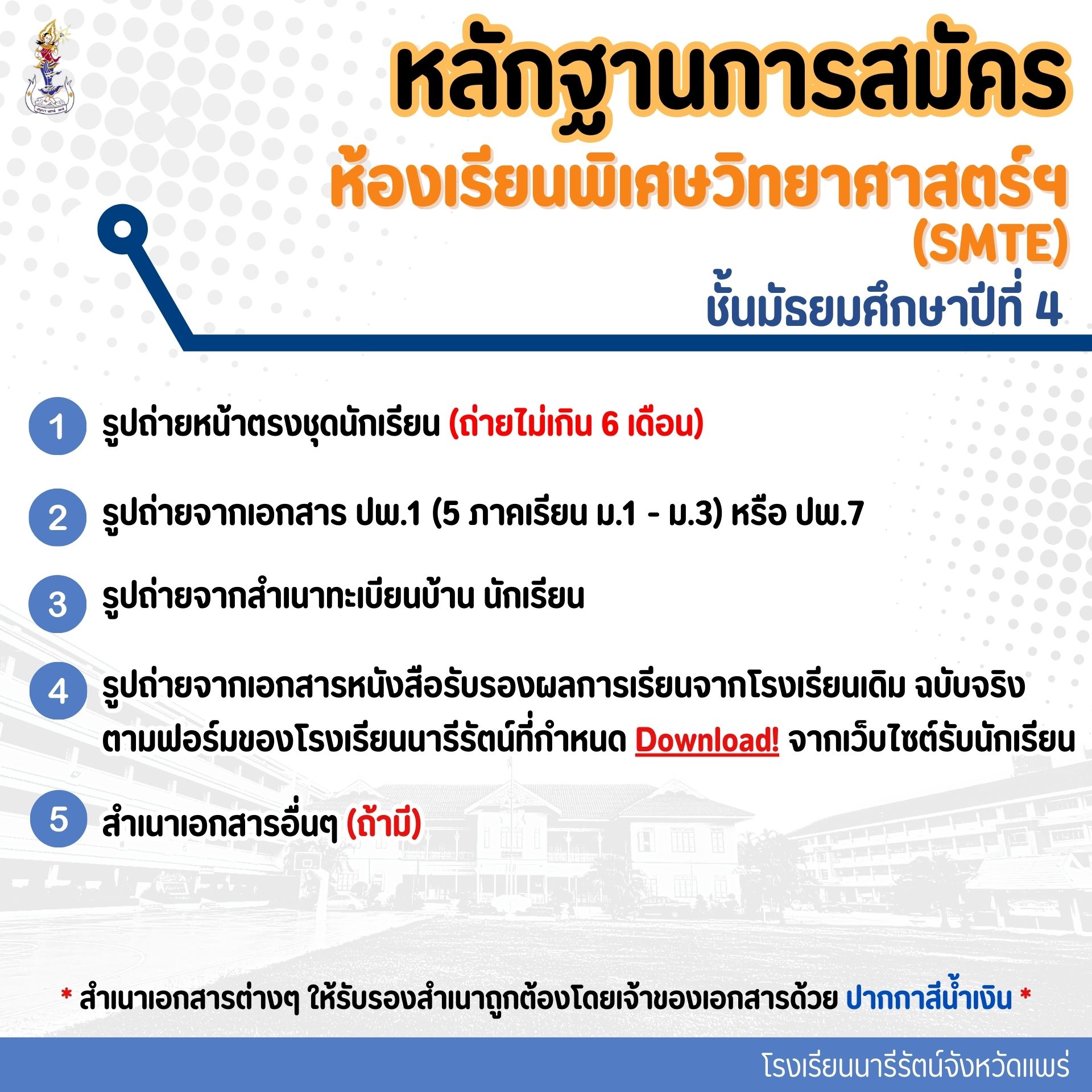 หลักฐานการสมัคร
ห้องเรียนพิเศษวิทยาศาสตร์ฯ
(SMTE)
ชั้นมัธยมศึกษาปีที่ 4

1 รูปถ่ายหน้าตรงชุดนักเรียน (ถ่ายไม่เกิน 6 เดือน)

2 รูปถ่ายจากเอกสาร ปพ.1 (5 ภาคเรียน ม.1 - ม.3) หรือ ปพ.7

3 รูปถ่ายจากสำเนาทะเบียนบ้าน นักเรียน

4 รูปถ่ายจากเอกสารหนังสือรับรองผลการเรียนจากโรงเรียนเดิม ฉบับจริง ตามฟอร์มของโรงเรียนนารีรัตน์ที่กำหนด Download! จากเว็บไซต์รับนักเรียน

5 สำเนาเอกสารอื่นๆ (ถ้ามี)

* สำเนาเอกสารต่างๆ ให้รับรองสำเนาถูกต้องโดยเจ้าของเอกสารด้วย ปากกาสีน้ำเงิน *

โรงเรียนนารีรัตน์จังหวัดแพร่